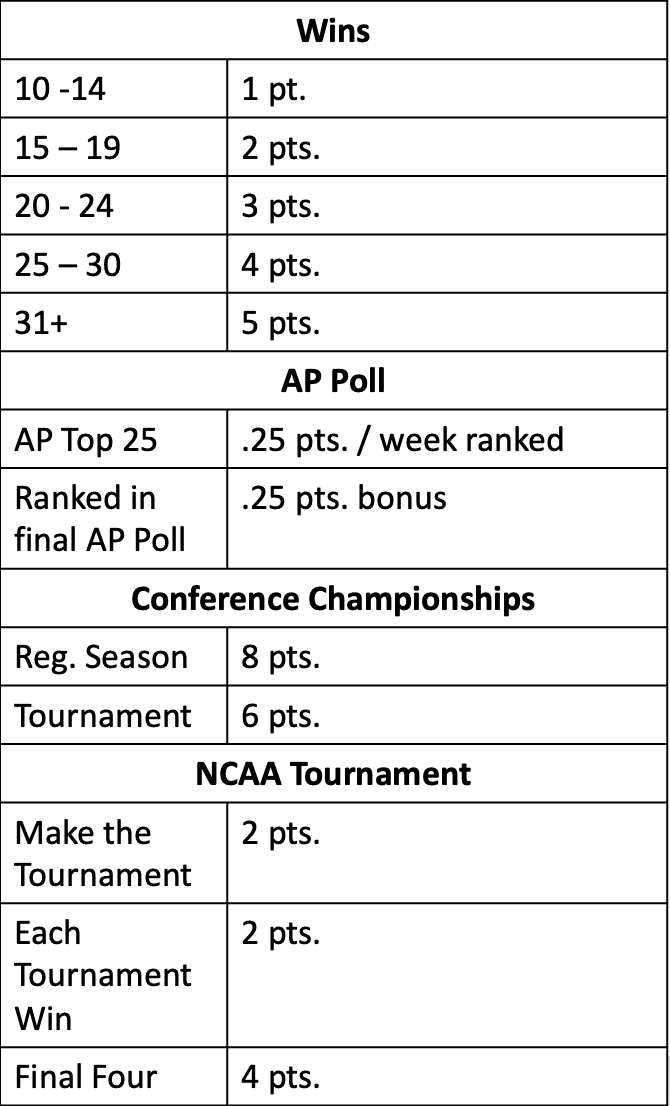 | Wins | |
|---|---|
| 10 -14 | 1 pt. |
| 15 – 19 | 2 pts. |
| 20 - 24 | 3 pts. |
| 25 – 30 | 4 pts. |
| 31+ | 5 pts. |
| **AP Poll** | |
| AP Top 25 | .25 pts. / week ranked |
| Ranked in final AP Poll | .25 pts. bonus |
| **Conference Championships** | |
| Reg. Season | 8 pts. |
| Tournament | 6 pts. |
| **NCAA Tournament** | |
| Make the Tournament | 2 pts. |
| Each Tournament Win | 2 pts. |
| Final Four | 4 pts. |